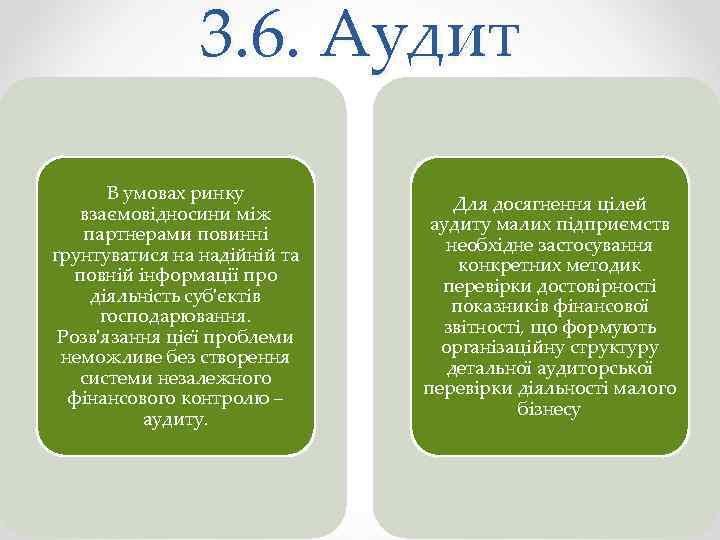 3.6. Аудит

В умовах ринку взаємовідносини між партнерами повинні ґрунтуватися на надійній та повній інформації про діяльність суб'єктів господарювання. Розв'язання цієї проблеми неможливе без створення системи незалежного фінансового контролю – аудиту.

Для досягнення цілей аудиту малих підприємств необхідне застосування конкретних методик перевірки достовірності показників фінансової звітності, що формують організаційну структуру детальної аудиторської перевірки діяльності малого бізнесу